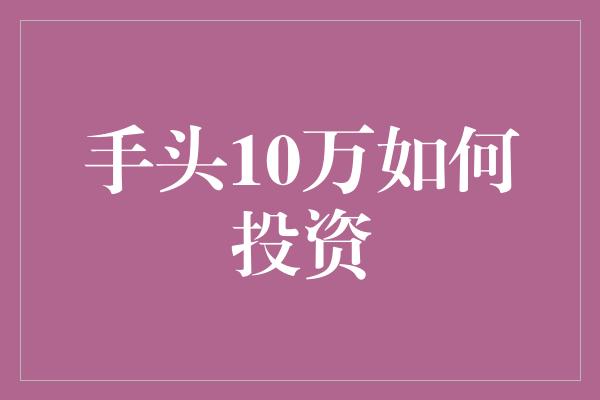 手头10万如何投资